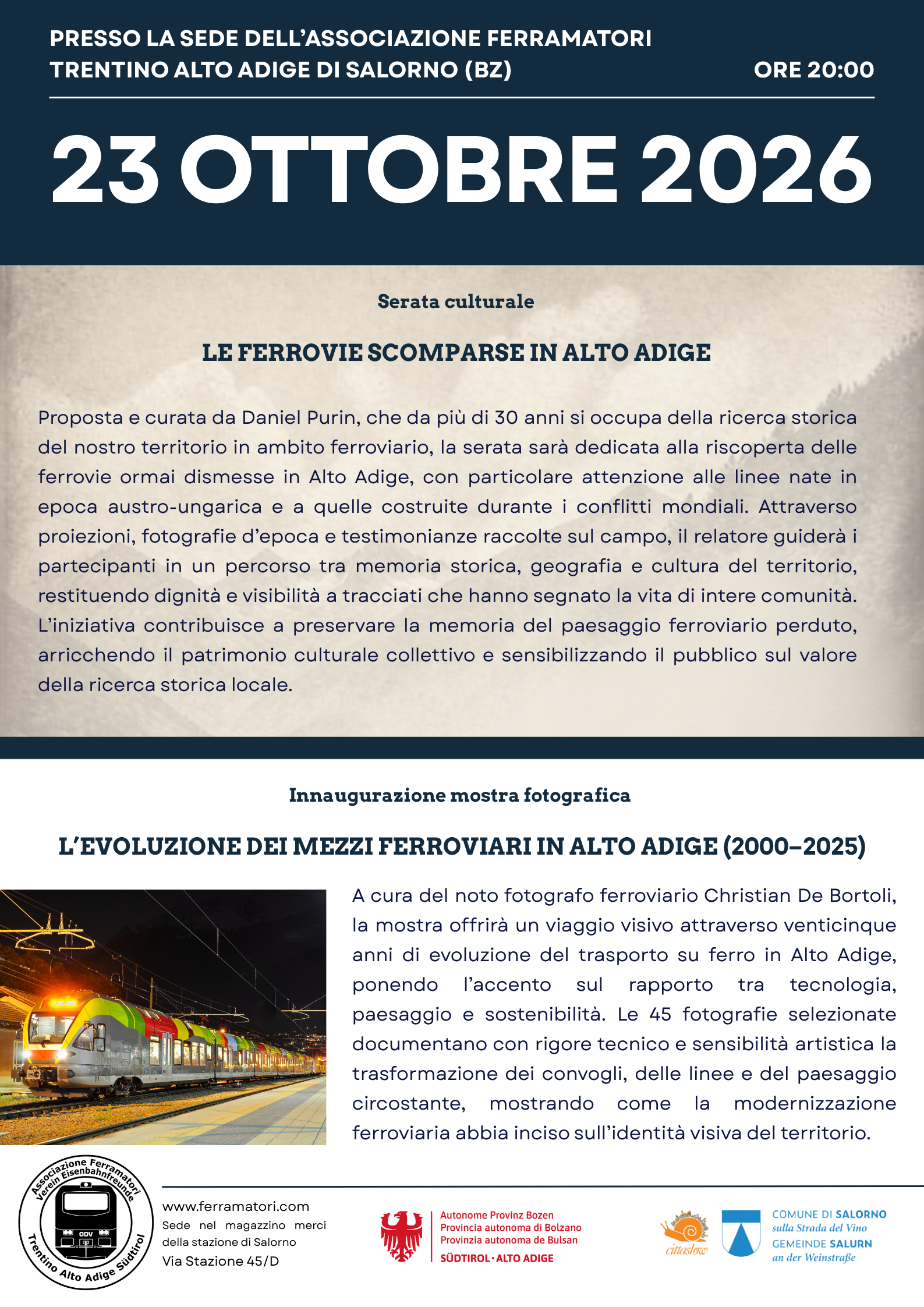 PRESSO LA SEDE DELL'ASSOCIAZIONE FERRAMATORI
TRENTINO ALTO ADIGE DI SALORNO (BZ)
ORE 20:00

23 OTTOBRE 2026

Serata culturale

LE FERROVIE SCOMPARSE IN ALTO ADIGE

Proposta e curata da Daniel Purin, che da più di 30 anni si occupa della ricerca storica del nostro territorio in ambito ferroviario, la serata sarà dedicata alla riscoperta delle ferrovie ormai dismesse in Alto Adige, con particolare attenzione alle linee nate in epoca austro-ungarica e a quelle costruite durante i conflitti mondiali. Attraverso proiezioni, fotografie d'epoca e testimonianze raccolte sul campo, il relatore guiderà i partecipanti in un percorso tra memoria storica, geografia e cultura del territorio, restituendo dignità e visibilità a tracciati che hanno segnato la vita di intere comunità. L'iniziativa contribuisce a preservare la memoria del paesaggio ferroviario perduto, arricchendo il patrimonio culturale collettivo e sensibilizzando il pubblico sul valore della ricerca storica locale.

Innaugurazione mostra fotografica

L'EVOLUZIONE DEI MEZZI FERROVIARI IN ALTO ADIGE (2000–2025)

A cura del noto fotografo ferroviario Christian De Bortoli, la mostra offrirà un viaggio visivo attraverso venticinque anni di evoluzione del trasporto su ferro in Alto Adige, ponendo l'accento sul rapporto tra tecnologia, paesaggio e sostenibilità. Le 45 fotografie selezionate documentano con rigore tecnico e sensibilità artistica la trasformazione dei convogli, delle linee e del paesaggio circostante, mostrando come la modernizzazione ferroviaria abbia inciso sull'identità visiva del territorio.

Associazione Ferramatori
Verein Eisenbahnfreunde
ODV
Trentino Alto Adige Südtirol

www.ferramatori.com
Sede nel magazzino merci della stazione di Salorno
Via Stazione 45/D

Autonome Provinz Bozen
Provincia autonoma di Bolzano
Provinzia autonoma de Bulsan
SÜDTIROL · ALTO ADIGE

cittaslow

COMUNE DI SALORNO
sulla Strada del Vino
GEMEINDE SALURN
an der Weinstraße